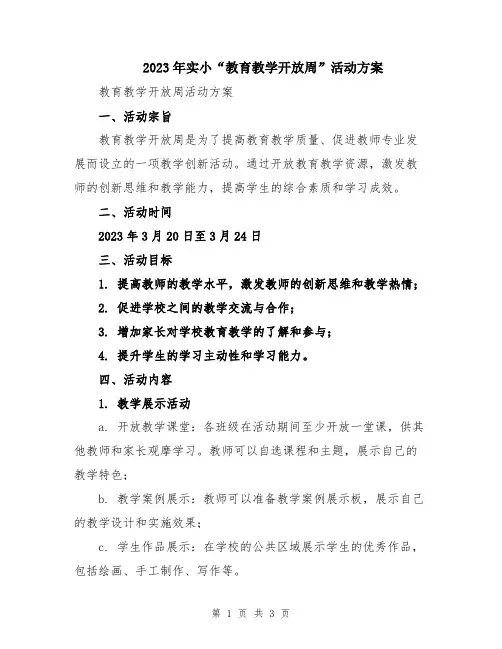 2023年实小“教育教学开放周”活动方案

教育教学开放周活动方案

一、活动宗旨

教育教学开放周是为了提高教育教学质量、促进教师专业发展而设立的一项教学创新活动。通过开放教育教学资源，激发教师的创新思维和教学能力，提高学生的综合素质和学习成效。

二、活动时间

2023年3月20日至3月24日

三、活动目标

1. 提高教师的教学水平，激发教师的创新思维和教学热情；

2. 促进学校之间的教学交流与合作；

3. 增加家长对学校教育教学的了解和参与；

4. 提升学生的学习主动性和学习能力。

四、活动内容

1. 教学展示活动

a. 开放教学课堂：各班级在活动期间至少开放一堂课，供其他教师和家长观摩学习。教师可以自选课程和主题，展示自己的教学特色；

b. 教学案例展示：教师可以准备教学案例展示板，展示自己的教学设计和实施效果；

c. 学生作品展示：在学校的公共区域展示学生的优秀作品，包括绘画、手工制作、写作等。

第 1 页 共 3 页